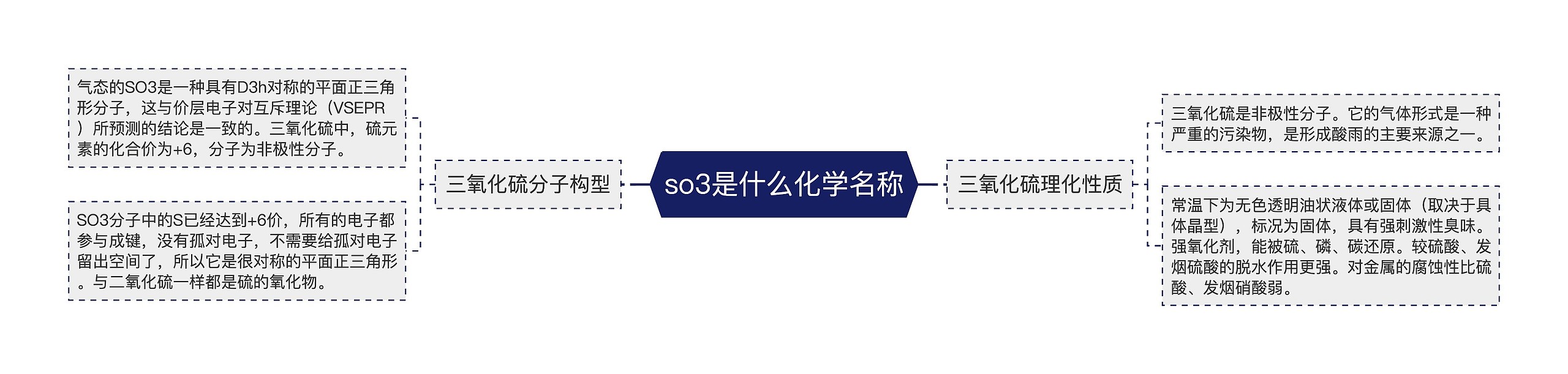 so3是什么化学名称

三氧化硫分子构型

气态的SO3是一种具有D3h对称的平面正三角形分子，这与价层电子对互斥理论（VSEPR）所预测的结论是一致的。三氧化硫中，硫元素的化合价为+6，分子为非极性分子。

SO3分子中的S已经达到+6价，所有的电子都参与成键，没有孤对电子，不需要给孤对电子留出空间了，所以它是很对称的平面正三角形。与二氧化硫一样都是硫的氧化物。

三氧化硫理化性质

三氧化硫是非极性分子。它的气体形式是一种严重的污染物，是形成酸雨的主要来源之一。

常温下为无色透明油状液体或固体（取决于具体晶型），标况为固体，具有强刺激性臭味。强氧化剂，能被硫、磷、碳还原。较硫酸、发烟硫酸的脱水作用更强。对金属的腐蚀性比硫酸、发烟硝酸弱。